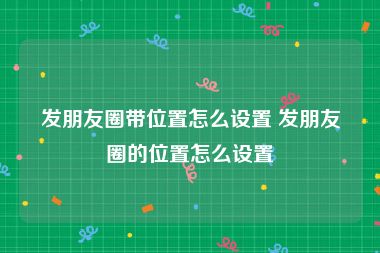 发朋友圈带位置怎么设置 发朋友圈的位置怎么设置